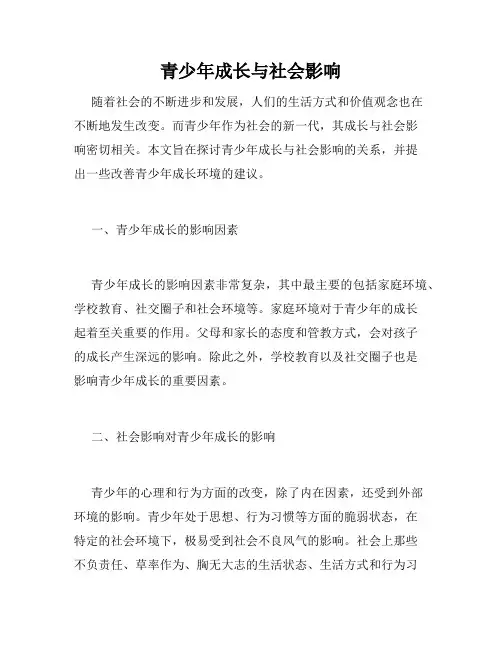 青少年成长与社会影响

随着社会的不断进步和发展，人们的生活方式和价值观念也在不断地发生改变。而青少年作为社会的新一代，其成长与社会影响密切相关。本文旨在探讨青少年成长与社会影响的关系，并提出一些改善青少年成长环境的建议。

一、青少年成长的影响因素

青少年成长的影响因素非常复杂，其中最主要的包括家庭环境、学校教育、社交圈子和社会环境等。家庭环境对于青少年的成长起着至关重要的作用。父母和家长的态度和管教方式，会对孩子的成长产生深远的影响。除此之外，学校教育以及社交圈子也是影响青少年成长的重要因素。

二、社会影响对青少年成长的影响

青少年的心理和行为方面的改变，除了内在因素，还受到外部环境的影响。青少年处于思想、行为习惯等方面的脆弱状态，在特定的社会环境下，极易受到社会不良风气的影响。社会上那些不负责任、草率作为、胸无大志的生活状态、生活方式和行为习